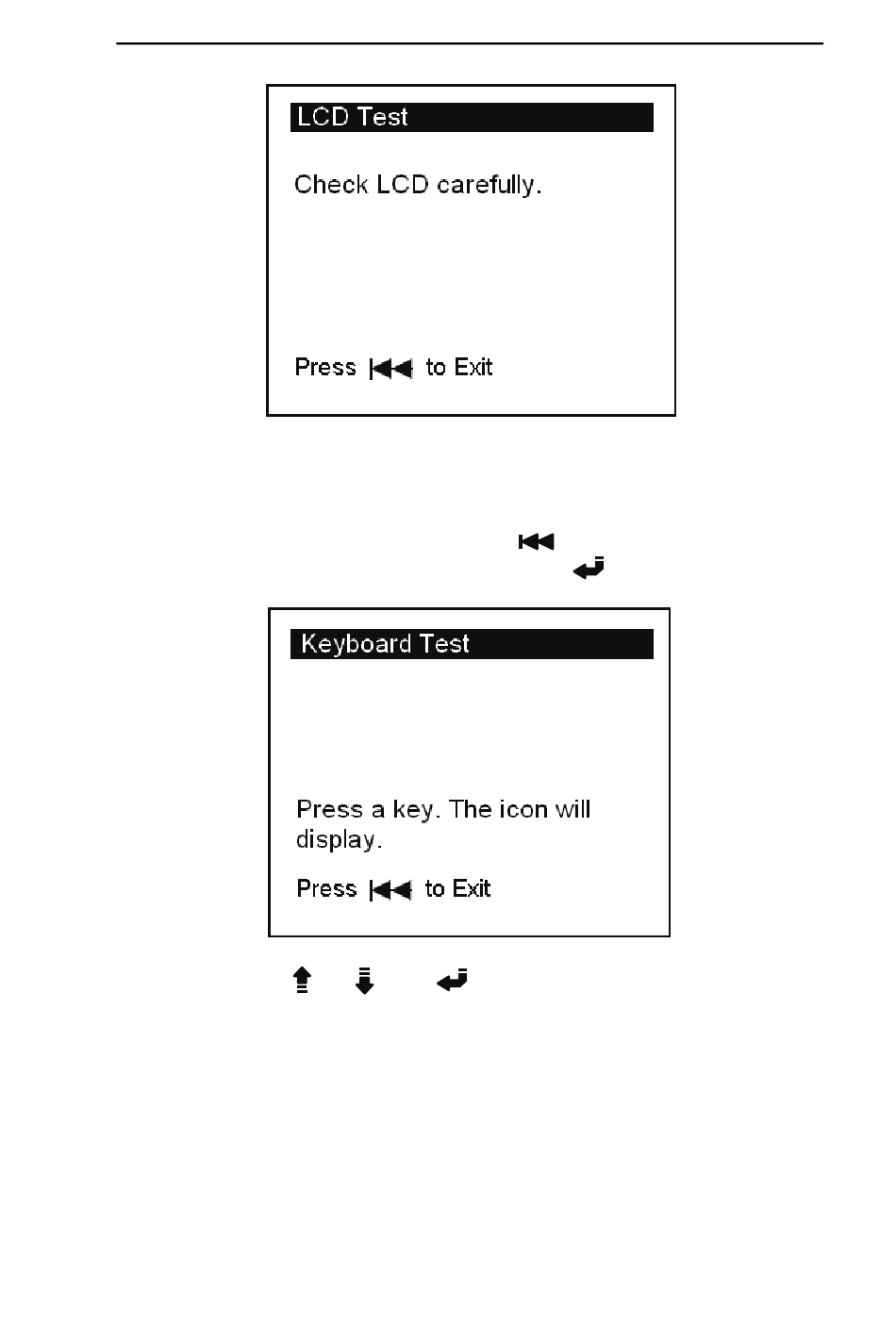 LCD Test

Check LCD carefully.

Press to Exit

Keyboard Test

Press a key. The icon will display.

Press to Exit